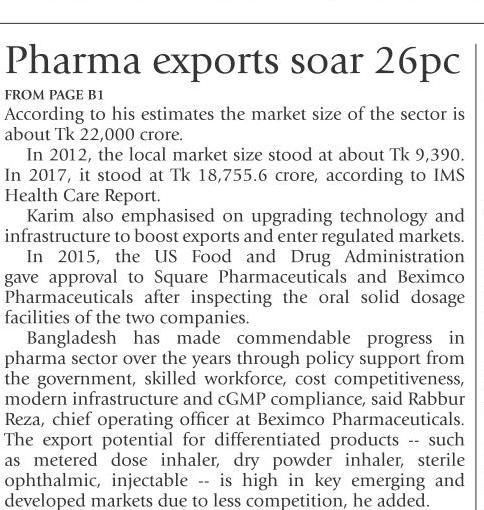 Pharma exports soar 26pc

FROM PAGE B1

According to his estimates the market size of the sector is about Tk 22,000 crore.

In 2012, the local market size stood at about Tk 9,390. In 2017, it stood at Tk 18,755.6 crore, according to IMS Health Care Report.

Karim also emphasised on upgrading technology and infrastructure to boost exports and enter regulated markets.

In 2015, the US Food and Drug Administration gave approval to Square Pharmaceuticals and Beximco Pharmaceuticals after inspecting the oral solid dosage facilities of the two companies.

Bangladesh has made commendable progress in pharma sector over the years through policy support from the government, skilled workforce, cost competitiveness, modern infrastructure and cGMP compliance, said Rabbur Reza, chief operating officer at Beximco Pharmaceuticals. The export potential for differentiated products -- such as metered dose inhaler, dry powder inhaler, sterile ophthalmic, injectable -- is high in key emerging and developed markets due to less competition, he added.